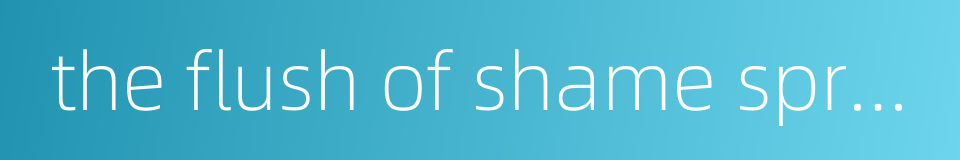 the flush of shame spr...